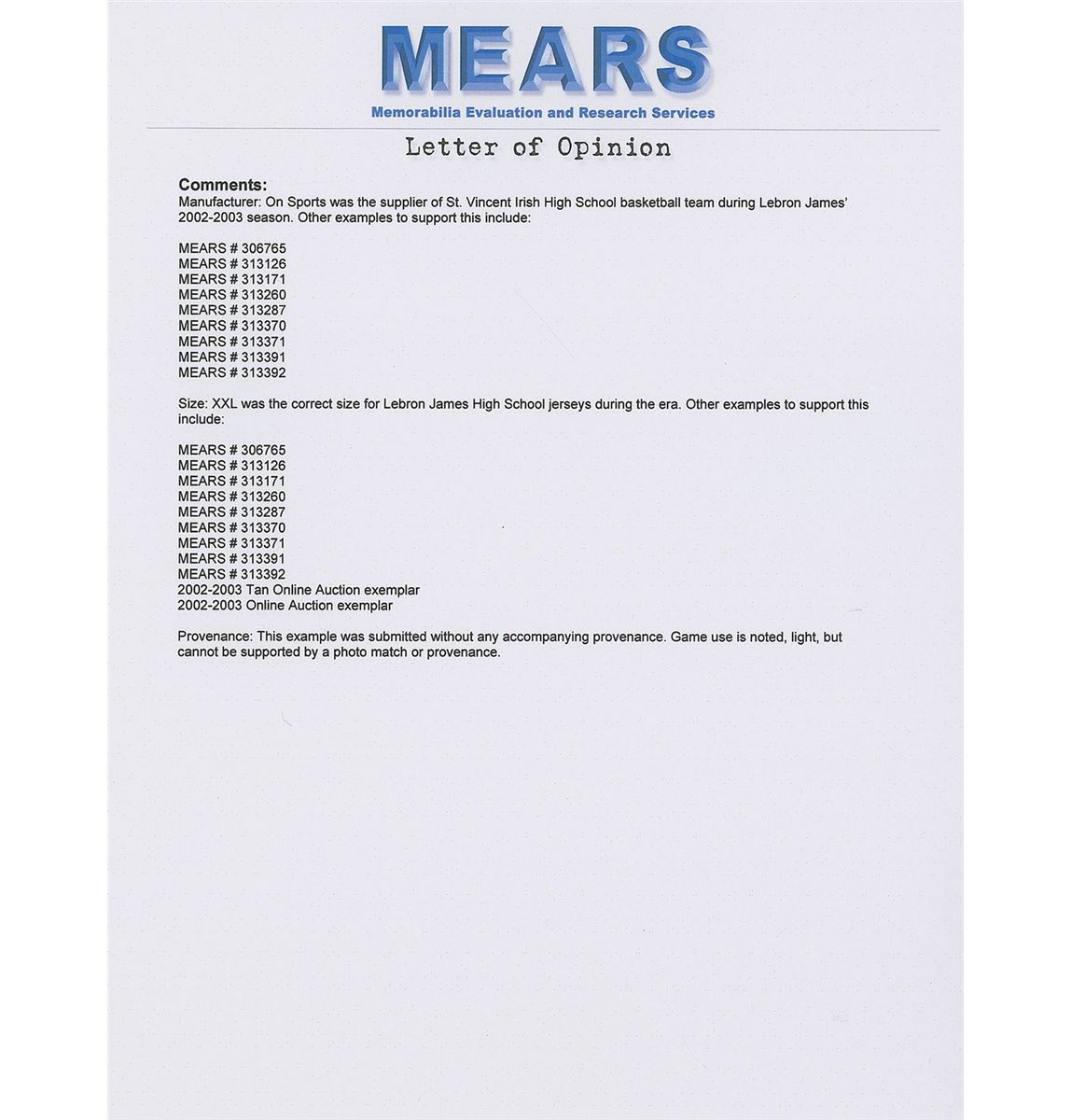 MEARS
Memorabilia Evaluation and Research Services

Letter of Opinion

Comments:
Manufacturer: On Sports was the supplier of St. Vincent Irish High School basketball team during Lebron James' 2002-2003 season. Other examples to support this include:

MEARS # 306765
MEARS # 313126
MEARS # 313171
MEARS # 313260
MEARS # 313287
MEARS # 313370
MEARS # 313371
MEARS # 313391
MEARS # 313392

Size: XXL was the correct size for Lebron James High School jerseys during the era. Other examples to support this include:

MEARS # 306765
MEARS # 313126
MEARS # 313171
MEARS # 313260
MEARS # 313287
MEARS # 313370
MEARS # 313371
MEARS # 313391
MEARS # 313392
2002-2003 Tan Online Auction exemplar
2002-2003 Online Auction exemplar

Provenance: This example was submitted without any accompanying provenance. Game use is noted, light, but cannot be supported by a photo match or provenance.